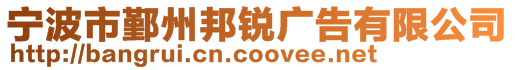 宁波市鄞州邦锐广告有限公司
http://bangrui.cn.coovee.net